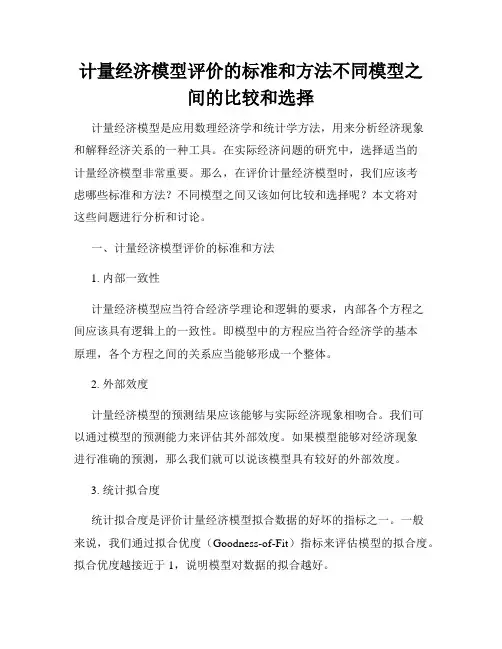 计量经济模型评价的标准和方法不同模型之间的比较和选择

计量经济模型是应用数理经济学和统计学方法，用来分析经济现象和解释经济关系的一种工具。在实际经济问题的研究中，选择适当的计量经济模型非常重要。那么，在评价计量经济模型时，我们应该考虑哪些标准和方法？不同模型之间又该如何比较和选择呢？本文将对这些问题进行分析和讨论。

一、计量经济模型评价的标准和方法

1. 内部一致性

计量经济模型应当符合经济学理论和逻辑的要求，内部各个方程之间应该具有逻辑上的一致性。即模型中的方程应当符合经济学的基本原理，各个方程之间的关系应当能够形成一个整体。

2. 外部效度

计量经济模型的预测结果应该能够与实际经济现象相吻合。我们可以通过模型的预测能力来评估其外部效度。如果模型能够对经济现象进行准确的预测，那么我们就可以说该模型具有较好的外部效度。

3. 统计拟合度

统计拟合度是评价计量经济模型拟合数据的好坏的指标之一。一般来说，我们通过拟合优度（Goodness-of-Fit）指标来评估模型的拟合度。拟合优度越接近于 1，说明模型对数据的拟合越好。